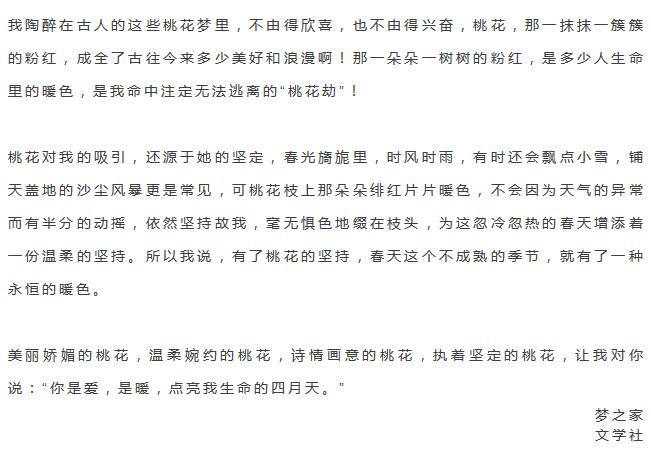 我陶醉在古人的这些桃花梦里，不由得欣喜，也不由得兴奋，桃花，那一抹抹一簇簇的粉红，成全了古往今来多少美好和浪漫啊！那一朵朵一树树的粉红，是多少人生命里的暖色，是我命中注定无法逃离的“桃花劫”！

桃花对我的吸引，还源于她的坚定，春光旖旎里，时风时雨，有时还会飘点小雪，铺天盖地的沙尘风暴更是常见，可桃花枝上那朵朵绯红片片暖色，不会因为天气的异常而有半分的动摇，依然坚持故我，毫无惧色地缀在枝头，为这忽冷忽热的春天增添着一份温柔的坚持。所以我说，有了桃花的坚持，春天这个不成熟的季节，就有了一种永恒的暖色。

美丽娇媚的桃花，温柔婉约的桃花，诗情画意的桃花，执着坚定的桃花，让我对你说：“你是爱，是暖，点亮我生命的四月天。”

梦之家
文学社